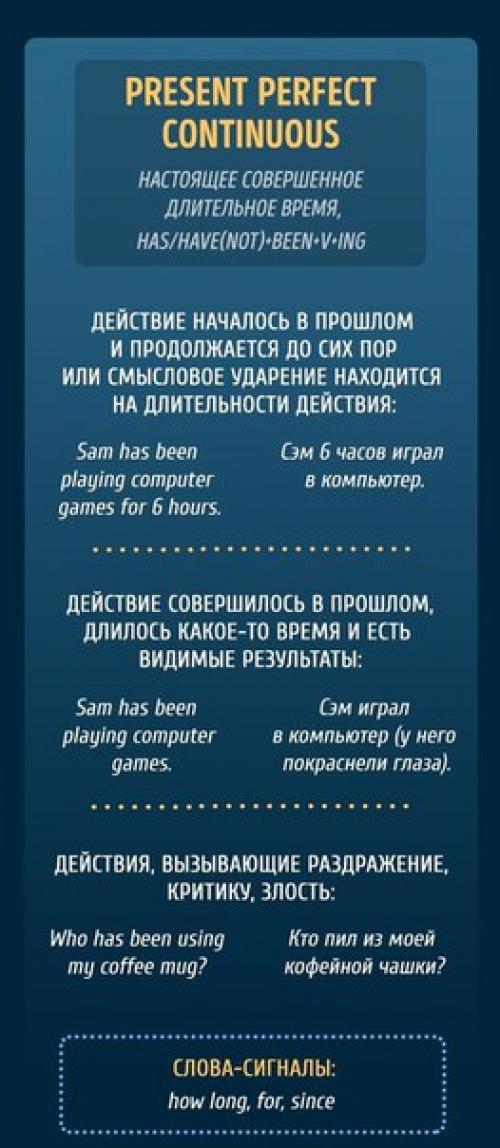 PRESENT PERFECT CONTINUOUS

НАСТОЯЩЕЕ СОВЕРШЕННОЕ ДЛИТЕЛЬНОЕ ВРЕМЯ, HAS/HAVE(NOT)+BEEN+V+ING

ДЕЙСТВИЕ НАЧАЛОСЬ В ПРОШЛОМ И ПРОДОЛЖАЕТСЯ ДО СИХ ПОР ИЛИ СМЫСЛОВОЕ УДАРЕНИЕ НАХОДИТСЯ НА ДЛИТЕЛЬНОСТИ ДЕЙСТВИЯ:

Sam has been playing computer games for 6 hours.

Сэм 6 часов играл в компьютер.

ДЕЙСТВИЕ СОВЕРШИЛОСЬ В ПРОШЛОМ, ДЛИЛОСЬ КАКОЕ-ТО ВРЕМЯ И ЕСТЬ ВИДИМЫЕ РЕЗУЛЬТАТЫ:

Sam has been playing computer games.

Сэм играл в компьютер (у него покраснели глаза).

ДЕЙСТВИЯ, ВЫЗЫВАЮЩИЕ РАЗДРАЖЕНИЕ, КРИТИКУ, ЗЛОСТЬ:

Who has been using my coffee mug?

Кто пил из моей кофейной чашки?

СЛОВА-СИГНАЛЫ:
how long, for, since